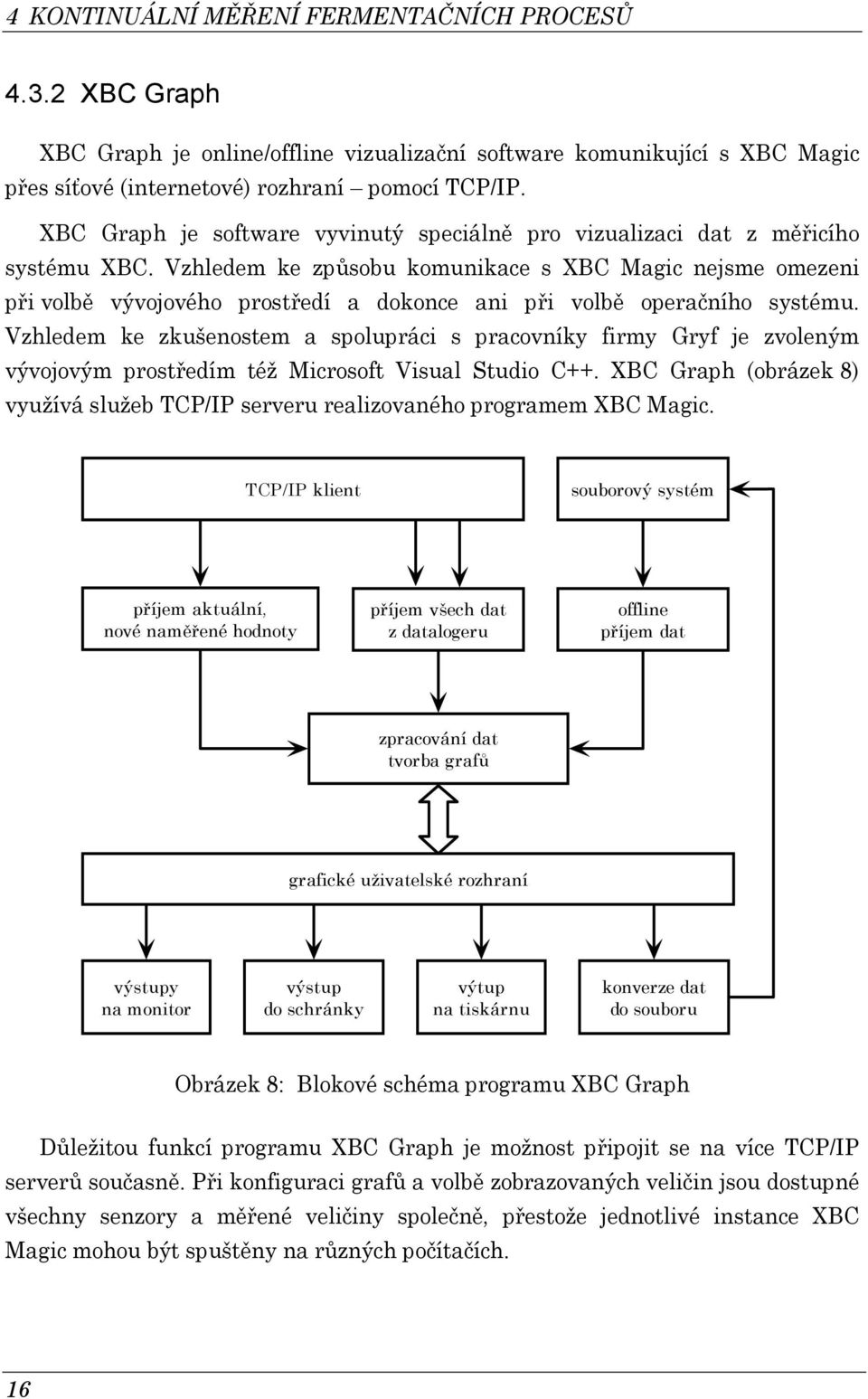 4 KONTINUÁLNÍ MĚŘENÍ FERMENTAČNÍCH PROCESŮ

4.3.2 XBC Graph

XBC Graph je online/offline vizualizační software komunikující s XBC Magic přes síťové (internetové) rozhraní – pomocí TCP/IP.

XBC Graph je software vyvinutý speciálně pro vizualizaci dat z měřicího systému XBC. Vzhledem ke způsobu komunikace s XBC Magic nejsme omezeni při volbě vývojového prostředí a dokonce ani při volbě operačního systému. Vzhledem ke zkušenostem a spolupráci s pracovníky firmy Gryf je zvoleným vývojovým prostředím též Microsoft Visual Studio C++. XBC Graph (obrázek 8) využívá služeb TCP/IP serveru realizovaného programem XBC Magic.

TCP/IP klient

souborový systém

příjem aktuální, nové naměřené hodnoty

příjem všech dat z datalogeru

offline příjem dat

zpracování dat tvorba grafů

grafické uživatelské rozhraní

výstupy na monitor

výstup do schránky

výtup na tiskárnu

konverze dat do souboru

Obrázek 8: Blokové schéma programu XBC Graph

Důležitou funkcí programu XBC Graph je možnost připojit se na více TCP/IP serverů současně. Při konfiguraci grafů a volbě zobrazovaných veličin jsou dostupné všechny senzory a měřené veličiny společně, přestože jednotlivé instance XBC Magic mohou být spuštěny na různých počítačích.

16